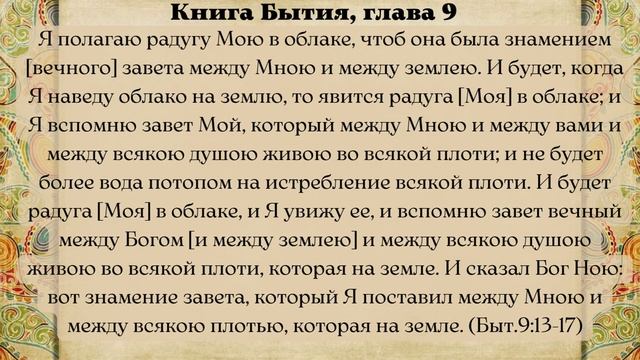 Книга Бытия, глава 9

Я полагаю радугу Мою в облаке, чтоб она была знамением [вечного] завета между Мною и между землею. И будет, когда Я наведу облако на землю, то явится радуга [Моя] в облаке; и Я вспомню завет Мой, который между Мною и между вами и между всякою душою живою во всякой плоти; и не будет более вода потопом на истребление всякой плоти. И будет радуга [Моя] в облаке, и Я увижу ее, и вспомню завет вечный между Богом [и между землею] и между всякою душою живою во всякой плоти, которая на земле. И сказал Бог Ною: вот знамение завета, который Я поставил между Мною и между всякою плотью, которая на земле. (Быт.9:13-17)